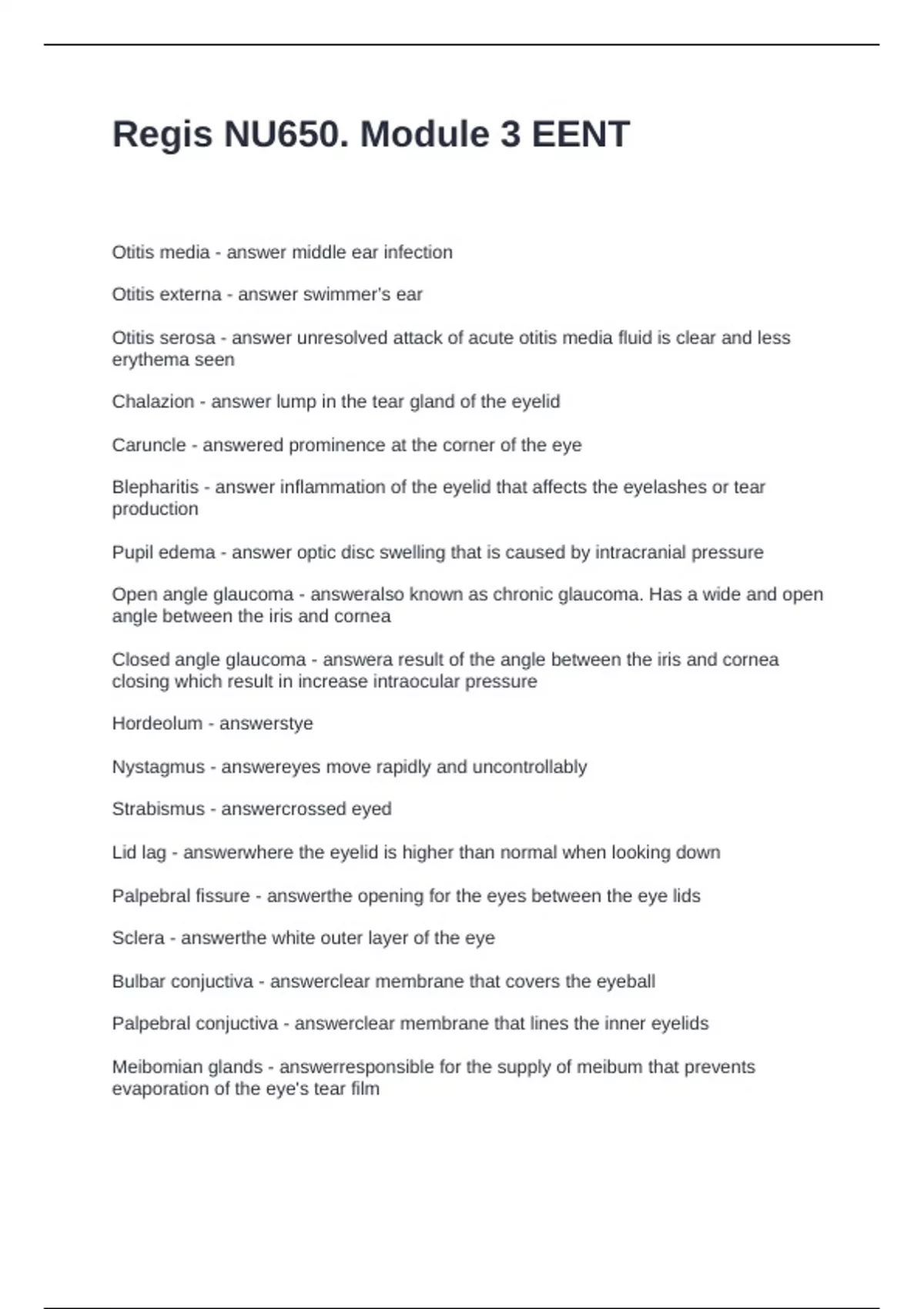 Regis NU650. Module 3 EENT

Otitis media - answer middle ear infection

Otitis externa - answer swimmer's ear

Otitis serosa - answer unresolved attack of acute otitis media fluid is clear and less erythema seen

Chalazion - answer lump in the tear gland of the eyelid

Caruncle - answered prominence at the corner of the eye

Blepharitis - answer inflammation of the eyelid that affects the eyelashes or tear production

Pupil edema - answer optic disc swelling that is caused by intracranial pressure

Open angle glaucoma - answeralso known as chronic glaucoma. Has a wide and open angle between the iris and cornea

Closed angle glaucoma - answera result of the angle between the iris and cornea closing which result in increase intraocular pressure

Hordeolum - answerstye

Nystagmus - answereyes move rapidly and uncontrollably

Strabismus - answercrossed eyed

Lid lag - answerwhere the eyelid is higher than normal when looking down

Palpebral fissure - answerthe opening for the eyes between the eye lids

Sclera - answerthe white outer layer of the eye

Bulbar conjuctiva - answerclear membrane that covers the eyeball

Palpebral conjuctiva - answerclear membrane that lines the inner eyelids

Meibomian glands - answerresponsible for the supply of meibum that prevents evaporation of the eye's tear film